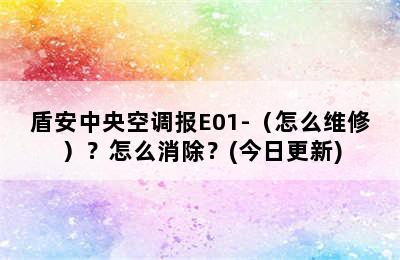 盾安中央空调报E01-（怎么维修）？怎么消除？(今日更新)